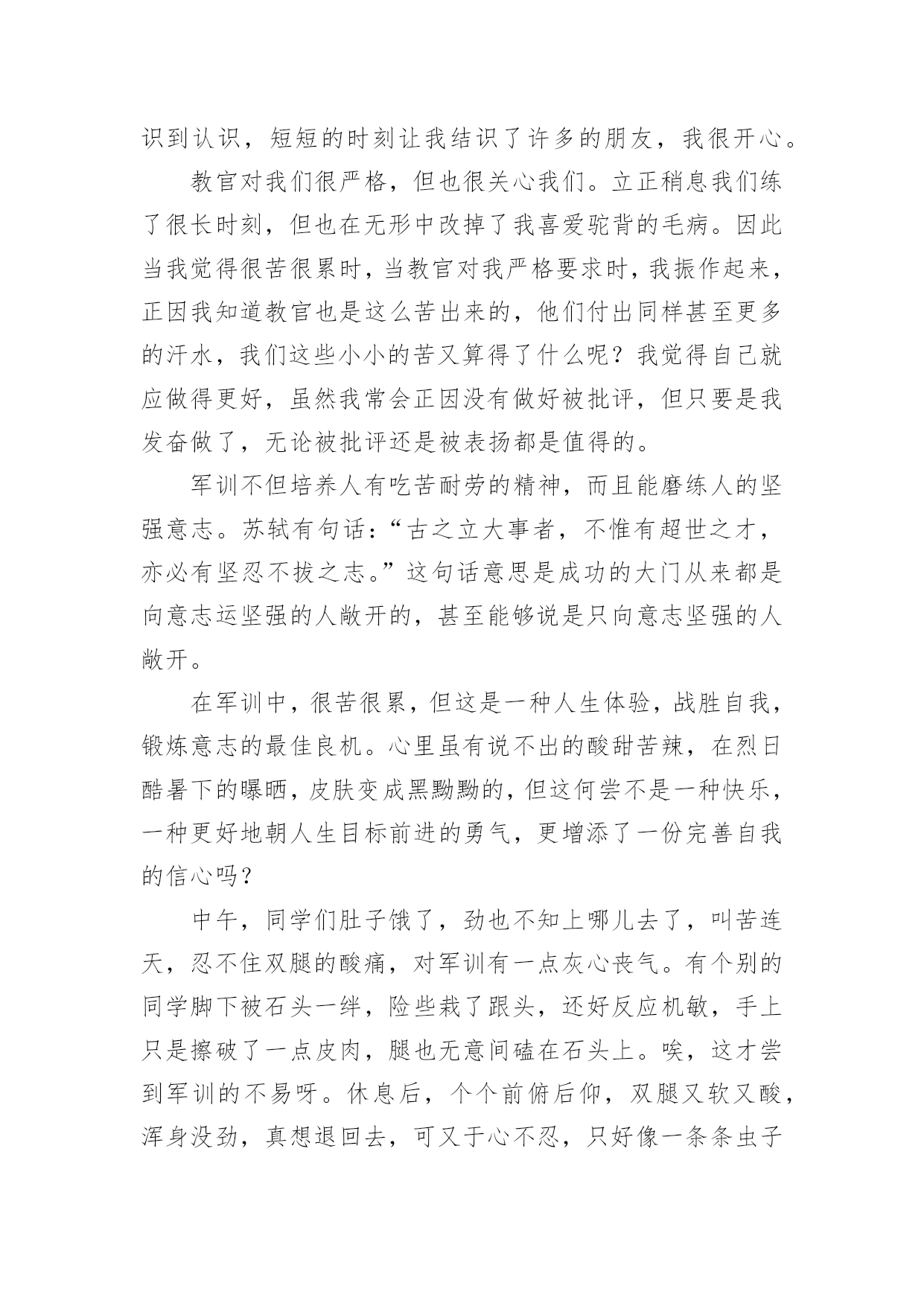 识到认识，短短的时刻让我结识了许多的朋友，我很开心。

教官对我们很严格，但也很关心我们。立正稍息我们练了很长时刻，但也在无形中改掉了我喜爱驼背的毛病。因此当我觉得很苦很累时，当教官对我严格要求时，我振作起来，正因我知道教官也是这么苦出来的，他们付出同样甚至更多的汗水，我们这些小小的苦又算得了什么呢？我觉得自己就应做得更好，虽然我常会正因没有做好被批评，但只要是我发奋做了，无论被批评还是被表扬都是值得的。

军训不但培养人有吃苦耐劳的精神，而且能磨练人的坚强意志。苏轼有句话：“古之立大事者，不惟有超世之才，亦必有坚忍不拔之志。”这句话意思是成功的大门从来都是向意志运坚强的人敞开的，甚至能够说是只向意志坚强的人敞开。

在军训中，很苦很累，但这是一种人生体验，战胜自我，锻炼意志的最佳良机。心里虽有说不出的酸甜苦辣，在烈日酷暑下的曝晒，皮肤变成黑黝黝的，但这何尝不是一种快乐，一种更好地朝人生目标前进的勇气，更增添了一份完善自我的信心吗？

中午，同学们肚子饿了，劲也不知上哪儿去了，叫苦连天，忍不住双腿的酸痛，对军训有一点灰心丧气。有个别的同学脚下被石头一绊，险些栽了跟头，还好反应机敏，手上只是擦破了一点皮肉，腿也无意间磕在石头上。唉，这才尝到军训的不易呀。休息后，个个前俯后仰，双腿又软又酸，浑身没劲，真想退回去，可又于心不忍，只好像一条条虫子